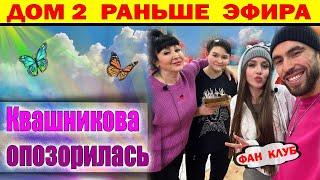 ДОМ 2 РАНЬШЕ ЭФИРА

Квашникова опозорилась

ФАН КЛУБ